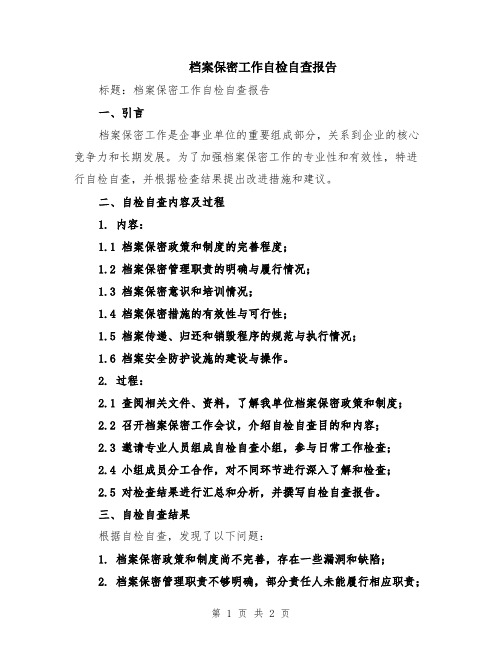 档案保密工作自检自查报告

标题：档案保密工作自检自查报告

一、引言

档案保密工作是企事业单位的重要组成部分，关系到企业的核心竞争力和长期发展。为了加强档案保密工作的专业性和有效性，特进行自检自查，并根据检查结果提出改进措施和建议。

二、自检自查内容及过程

1. 内容：

1.1 档案保密政策和制度的完善程度；

1.2 档案保密管理职责的明确与履行情况；

1.3 档案保密意识和培训情况；

1.4 档案保密措施的有效性与可行性；

1.5 档案传递、归还和销毁程序的规范与执行情况；

1.6 档案安全防护设施的建设与操作。

2. 过程：

2.1 查阅相关文件、资料，了解我单位档案保密政策和制度；

2.2 召开档案保密工作会议，介绍自检自查目的和内容；

2.3 邀请专业人员组成自检自查小组，参与日常工作检查；

2.4 小组成员分工合作，对不同环节进行深入了解和检查；

2.5 对检查结果进行汇总和分析，并撰写自检自查报告。

三、自检自查结果

根据自检自查，发现了以下问题：

1. 档案保密政策和制度尚不完善，存在一些漏洞和缺陷；

2. 档案保密管理职责不够明确，部分责任人未能履行相应职责；

第 1 页 共 2 页